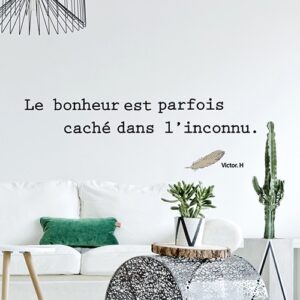 Le bonheur est parfois caché dans l'inconnu.

Victor. H